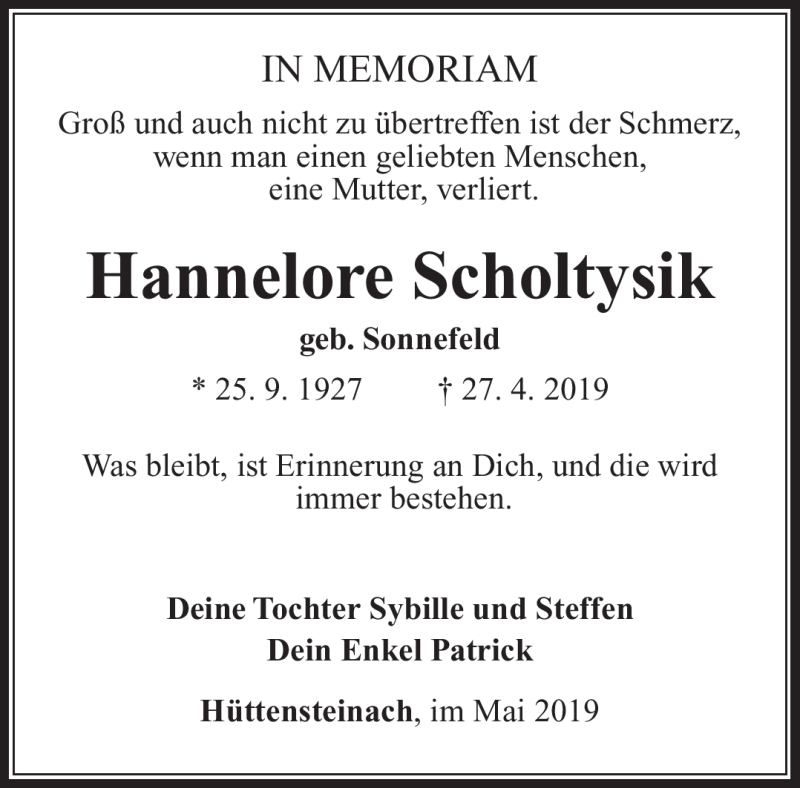 IN MEMORIAM

Groß und auch nicht zu übertreffen ist der Schmerz, wenn man einen geliebten Menschen, eine Mutter, verliert.

Hannelore Scholtysik

geb. Sonnefeld

* 25. 9. 1927 † 27. 4. 2019

Was bleibt, ist Erinnerung an Dich, und die wird immer bestehen.

Deine Tochter Sybille und Steffen
Dein Enkel Patrick

Hüttensteinach, im Mai 2019